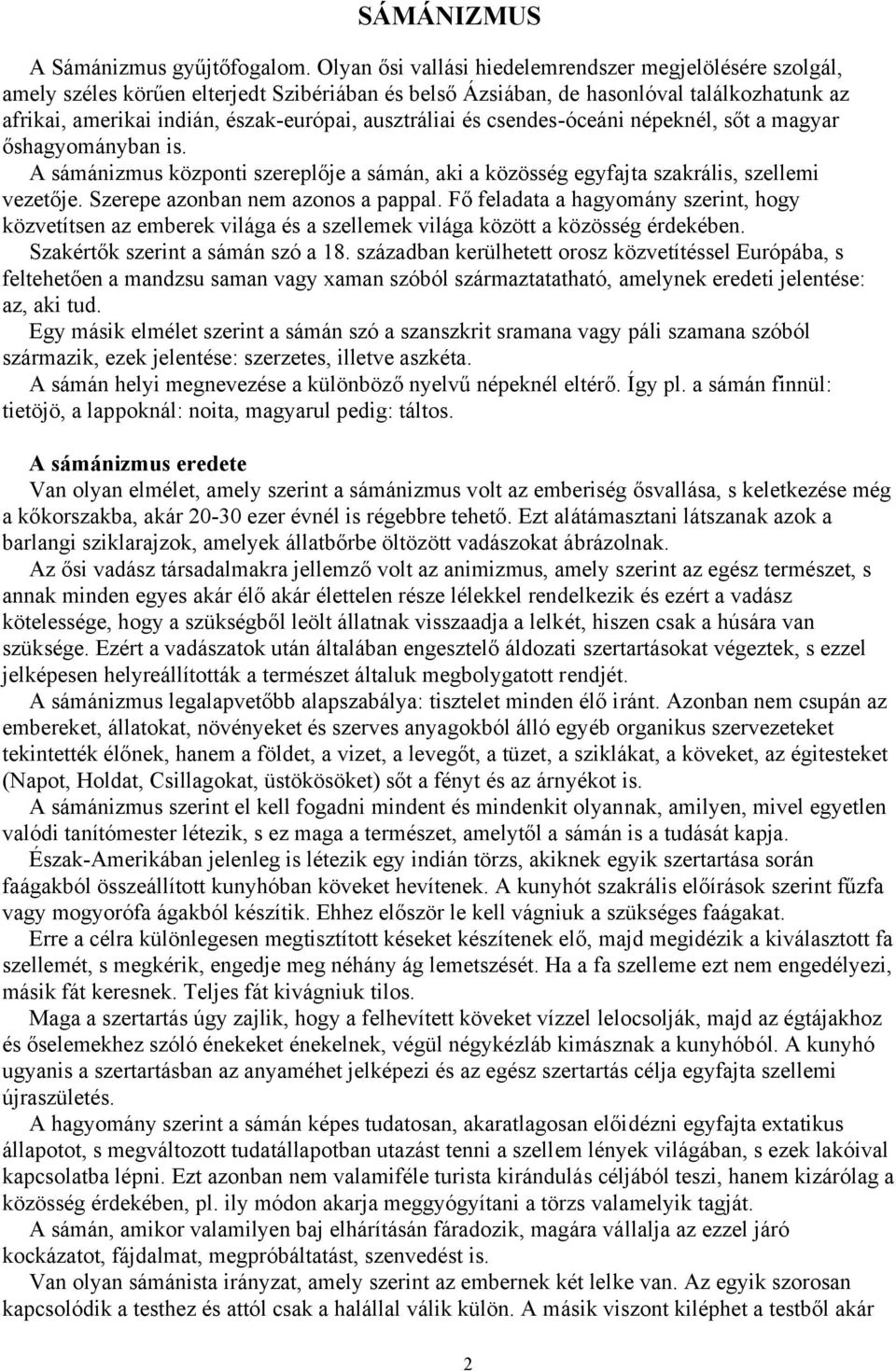 SÁMÁNIZMUS

A Sámánizmus gyűjtőfogalom. Olyan ősi vallási hiedelemrendszer megjelölésére szolgál, amely széles körűen elterjedt Szibériában és belső Ázsiában, de hasonlóval találkozhatunk az afrikai, amerikai indián, észak-európai, ausztráliai és csendes-óceáni népeknél, sőt a magyar őshagyományban is.

A sámánizmus központi szereplője a sámán, aki a közösség egyfajta szakrális, szellemi vezetője. Szerepe azonban nem azonos a pappal. Fő feladata a hagyomány szerint, hogy közvetítsen az emberek világa és a szellemek világa között a közösség érdekében.

Szakértők szerint a sámán szó a 18. században kerülhetett orosz közvetítéssel Európába, s feltehetően a mandzsu saman vagy xaman szóból származtatatható, amelynek eredeti jelentése: az, aki tud.

Egy másik elmélet szerint a sámán szó a szanszkrit sramana vagy páli szamana szóból származik, ezek jelentése: szerzetes, illetve aszkéta.

A sámán helyi megnevezése a különböző nyelvű népeknél eltérő. Így pl. a sámán finnül: tietöjö, a lappoknál: noita, magyarul pedig: táltos.

A sámánizmus eredete

Van olyan elmélet, amely szerint a sámánizmus volt az emberiség ősvallása, s keletkezése még a kőkorszakba, akár 20-30 ezer évnél is régebbre tehető. Ezt alátámasztani látszanak azok a barlangi sziklarajzok, amelyek állatbőrbe öltözött vadászokat ábrázolnak.

Az ősi vadász társadalmakra jellemző volt az animizmus, amely szerint az egész természet, s annak minden egyes akár élő akár élettelen része lélekkel rendelkezik és ezért a vadász kötelessége, hogy a szükségből leölt állatnak visszaadja a lelkét, hiszen csak a húsára van szüksége. Ezért a vadászatok után általában engesztelő áldozati szertartásokat végeztek, s ezzel jelképesen helyreállították a természet általuk megbolygatott rendjét.

A sámánizmus legalapvetőbb alapszabálya: tisztelet minden élő iránt. Azonban nem csupán az embereket, állatokat, növényeket és szerves anyagokból álló egyéb organikus szervezeteket tekintették élőnek, hanem a földet, a vizet, a levegőt, a tüzet, a sziklákat, a köveket, az égitesteket (Napot, Holdat, Csillagokat, üstökösöket) sőt a fényt és az árnyékot is.

A sámánizmus szerint el kell fogadni mindent és mindenkit olyannak, amilyen, mivel egyetlen valódi tanítómester létezik, s ez maga a természet, amelytől a sámán is a tudását kapja.

Észak-Amerikában jelenleg is létezik egy indián törzs, akiknek egyik szertartása során faágakból összeállított kunyhóban köveket hevítenek. A kunyhót szakrális előírások szerint fűzfa vagy mogyorófa ágakból készítik. Ehhez először le kell vágniuk a szükséges faágakat.

Erre a célra különlegesen megtisztított késeket készítenek elő, majd megidézik a kiválasztott fa szellemét, s megkérik, engedje meg néhány ág lemetszését. Ha a fa szelleme ezt nem engedélyezi, másik fát keresnek. Teljes fát kivágniuk tilos.

Maga a szertartás úgy zajlik, hogy a felhevített köveket vízzel lelocsolják, majd az égtájakhoz és őselemekhez szóló énekeket énekelnek, végül négykézláb kimásznak a kunyhóból. A kunyhó ugyanis a szertartásban az anyaméhet jelképezi és az egész szertartás célja egyfajta szellemi újraszületés.

A hagyomány szerint a sámán képes tudatosan, akaratlagosan előidézni egyfajta extatikus állapotot, s megváltozott tudatállapotban utazást tenni a szellem lények világában, s ezek lakóival kapcsolatba lépni. Ezt azonban nem valamiféle turista kirándulás céljából teszi, hanem kizárólag a közösség érdekében, pl. ily módon akarja meggyógyítani a törzs valamelyik tagját.

A sámán, amikor valamilyen baj elhárításán fáradozik, magára vállalja az ezzel járó kockázatot, fájdalmat, megpróbáltatást, szenvedést is.

Van olyan sámánista irányzat, amely szerint az embernek két lelke van. Az egyik szorosan kapcsolódik a testhez és attól csak a halállal válik külön. A másik viszont kiléphet a testből akár

2